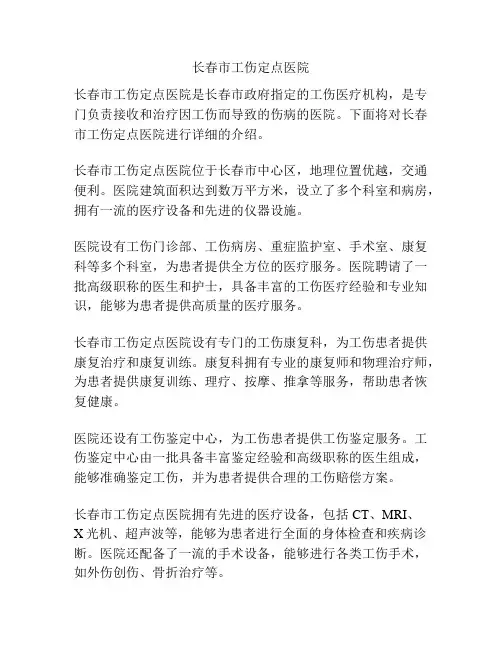 长春市工伤定点医院

长春市工伤定点医院是长春市政府指定的工伤医疗机构，是专门负责接收和治疗因工伤而导致的伤病的医院。下面将对长春市工伤定点医院进行详细的介绍。

长春市工伤定点医院位于长春市中心区，地理位置优越，交通便利。医院建筑面积达到数万平方米，设立了多个科室和病房，拥有一流的医疗设备和先进的仪器设施。

医院设有工伤门诊部、工伤病房、重症监护室、手术室、康复科等多个科室，为患者提供全方位的医疗服务。医院聘请了一批高级职称的医生和护士，具备丰富的工伤医疗经验和专业知识，能够为患者提供高质量的医疗服务。

长春市工伤定点医院设有专门的工伤康复科，为工伤患者提供康复治疗和康复训练。康复科拥有专业的康复师和物理治疗师，为患者提供康复训练、理疗、按摩、推拿等服务，帮助患者恢复健康。

医院还设有工伤鉴定中心，为工伤患者提供工伤鉴定服务。工伤鉴定中心由一批具备丰富鉴定经验和高级职称的医生组成，能够准确鉴定工伤，并为患者提供合理的工伤赔偿方案。

长春市工伤定点医院拥有先进的医疗设备，包括 CT、MRI、X 光机、超声波等，能够为患者进行全面的身体检查和疾病诊断。医院还配备了一流的手术设备，能够进行各类工伤手术，如外伤创伤、骨折治疗等。